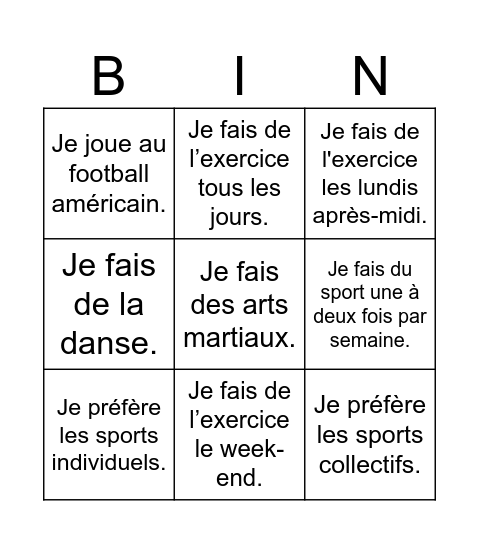 | B | I | N |
|---|---|---|
| Je joue au football américain. | Je fais de l’exercice tous les jours. | Je fais de l'exercice les lundis après-midi. |
| Je fais de la danse. | Je fais des arts martiaux. | Je fais du sport une à deux fois par semaine. |
| Je préfère les sports individuels. | Je fais de l’exercice le week-end. | Je préfère les sports collectifs. |